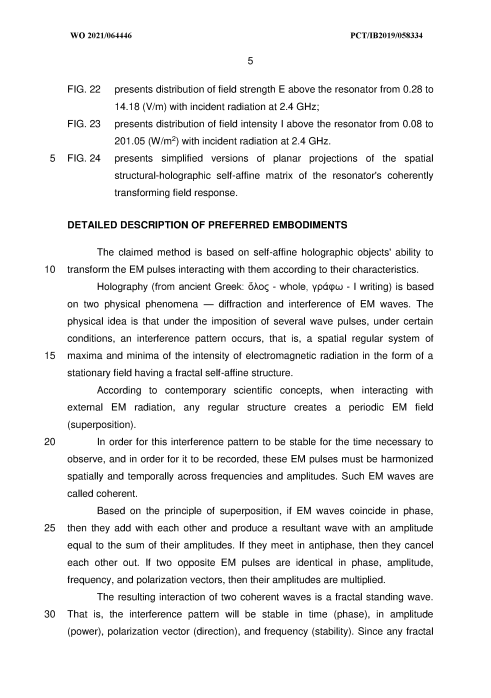 WO 2021/064446 PCT/IB2019/058334

5

FIG. 22 presents distribution of field strength E above the resonator from 0.28 to 14.18 (V/m) with incident radiation at 2.4 GHz;

FIG. 23 presents distribution of field intensity I above the resonator from 0.08 to 201.05 (W/m$^2$) with incident radiation at 2.4 GHz.

5 FIG. 24 presents simplified versions of planar projections of the spatial structural-holographic self-affine matrix of the resonator's coherently transforming field response.

DETAILED DESCRIPTION OF PREFERRED EMBODIMENTS

The claimed method is based on self-affine holographic objects' ability to 10 transform the EM pulses interacting with them according to their characteristics.

Holography (from ancient Greek: ὅλος - whole, γράφω - I writing) is based on two physical phenomena — diffraction and interference of EM waves. The physical idea is that under the imposition of several wave pulses, under certain conditions, an interference pattern occurs, that is, a spatial regular system of 15 maxima and minima of the intensity of electromagnetic radiation in the form of a stationary field having a fractal self-affine structure.

According to contemporary scientific concepts, when interacting with external EM radiation, any regular structure creates a periodic EM field (superposition).

20 In order for this interference pattern to be stable for the time necessary to observe, and in order for it to be recorded, these EM pulses must be harmonized spatially and temporally across frequencies and amplitudes. Such EM waves are called coherent.

Based on the principle of superposition, if EM waves coincide in phase, 25 then they add with each other and produce a resultant wave with an amplitude equal to the sum of their amplitudes. If they meet in antiphase, then they cancel each other out. If two opposite EM pulses are identical in phase, amplitude, frequency, and polarization vectors, then their amplitudes are multiplied.

The resulting interaction of two coherent waves is a fractal standing wave. 30 That is, the interference pattern will be stable in time (phase), in amplitude (power), polarization vector (direction), and frequency (stability). Since any fractal